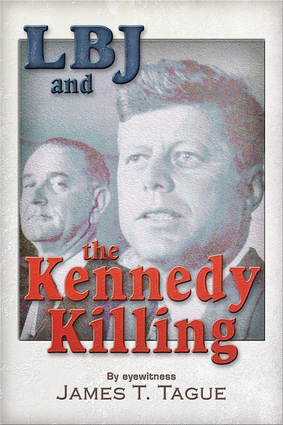 LBJ
and

the
Kennedy
Killing

By eyewitness
JAMES T. TAGUE